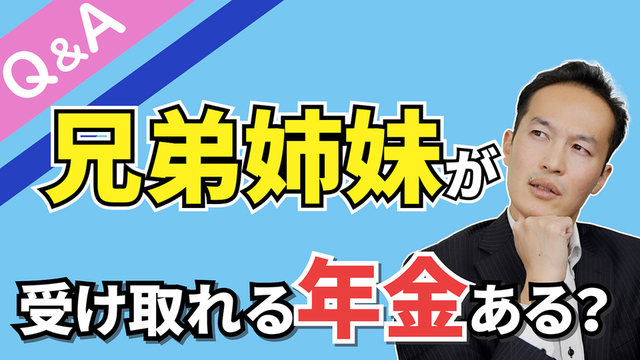 Q&A

兄弟姉妹が

受け取れる年金ある?